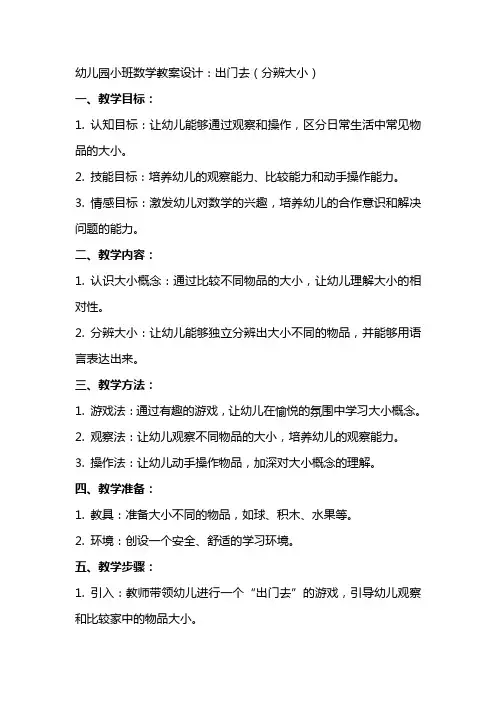 幼儿园小班数学教案设计：出门去（分辨大小）

一、教学目标：

1. 认知目标：让幼儿能够通过观察和操作，区分日常生活中常见物品的大小。

2. 技能目标：培养幼儿的观察能力、比较能力和动手操作能力。

3. 情感目标：激发幼儿对数学的兴趣，培养幼儿的合作意识和解决问题的能力。

二、教学内容：

1. 认识大小概念：通过比较不同物品的大小，让幼儿理解大小的相对性。

2. 分辨大小：让幼儿能够独立分辨出大小不同的物品，并能够用语言表达出来。

三、教学方法：

1. 游戏法：通过有趣的游戏，让幼儿在愉悦的氛围中学习大小概念。

2. 观察法：让幼儿观察不同物品的大小，培养幼儿的观察能力。

3. 操作法：让幼儿动手操作物品，加深对大小概念的理解。

四、教学准备：

1. 教具：准备大小不同的物品，如球、积木、水果等。

2. 环境：创设一个安全、舒适的学习环境。

五、教学步骤：

1. 引入：教师带领幼儿进行一个“出门去”的游戏，引导幼儿观察和比较家中的物品大小。